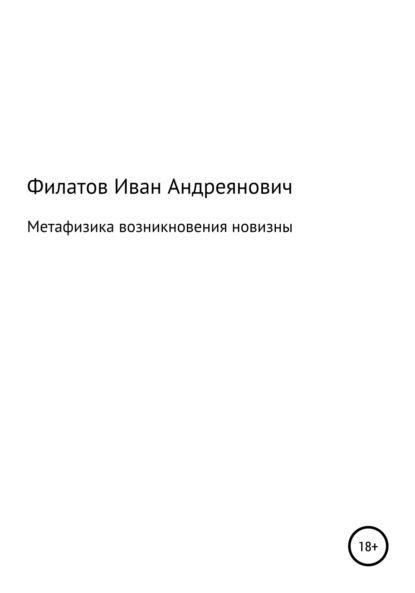 Филатов Иван Андреянович

Метафизика возникновения новизны

18+